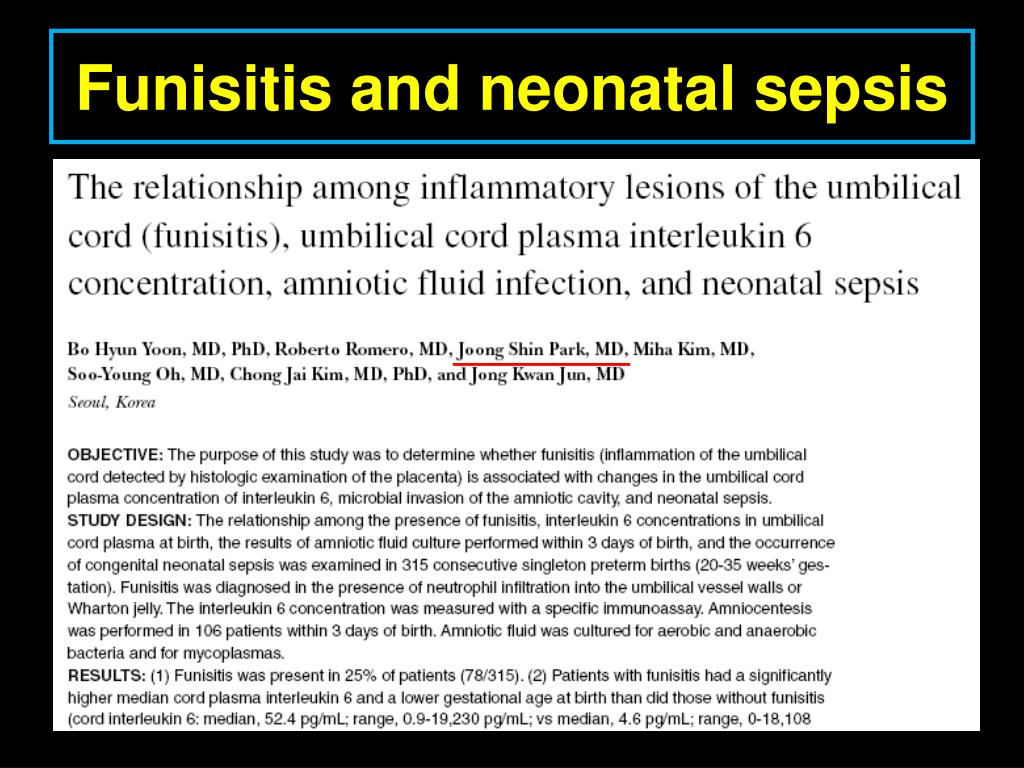 Funisitis and neonatal sepsis

The relationship among inflammatory lesions of the umbilical cord (funisitis), umbilical cord plasma interleukin 6 concentration, amniotic fluid infection, and neonatal sepsis

Bo Hyun Yoon, MD, PhD, Roberto Romero, MD, Joong Shin Park, MD, Miha Kim, MD, Soo-Young Oh, MD, Chong Jai Kim, MD, PhD, and Jong Kwan Jun, MD

Seoul, Korea

OBJECTIVE: The purpose of this study was to determine whether funisitis (inflammation of the umbilical cord detected by histologic examination of the placenta) is associated with changes in the umbilical cord plasma concentration of interleukin 6, microbial invasion of the amniotic cavity, and neonatal sepsis.
STUDY DESIGN: The relationship among the presence of funisitis, interleukin 6 concentrations in umbilical cord plasma at birth, the results of amniotic fluid culture performed within 3 days of birth, and the occurrence of congenital neonatal sepsis was examined in 315 consecutive singleton preterm births (20-35 weeks' gestation). Funisitis was diagnosed in the presence of neutrophil infiltration into the umbilical vessel walls or Wharton jelly. The interleukin 6 concentration was measured with a specific immunoassay. Amniocentesis was performed in 106 patients within 3 days of birth. Amniotic fluid was cultured for aerobic and anaerobic bacteria and for mycoplasmas.
RESULTS: (1) Funisitis was present in 25% of patients (78/315). (2) Patients with funisitis had a significantly higher median cord plasma interleukin 6 and a lower gestational age at birth than did those without funisitis (cord interleukin 6: median, 52.4 pg/mL; range, 0.9-19,230 pg/mL; vs median, 4.6 pg/mL; range, 0-18,108